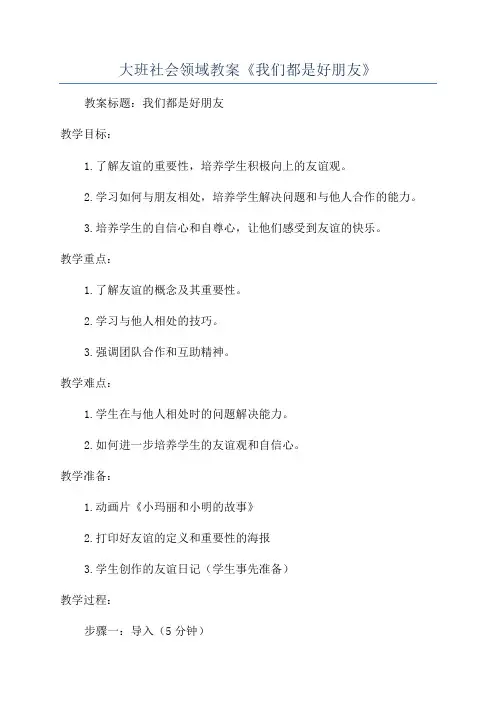 大班社会领域教案《我们都是好朋友》

教案标题：我们都是好朋友

教学目标：

1.了解友谊的重要性，培养学生积极向上的友谊观。

2.学习如何与朋友相处，培养学生解决问题和与他人合作的能力。

3.培养学生的自信心和自尊心，让他们感受到友谊的快乐。

教学重点：

1.了解友谊的概念及其重要性。

2.学习与他人相处的技巧。

3.强调团队合作和互助精神。

教学难点：

1.学生在与他人相处时的问题解决能力。

2.如何进一步培养学生的友谊观和自信心。

教学准备：

1.动画片《小玛丽和小明的故事》

2.打印好友谊的定义和重要性的海报

3.学生创作的友谊日记（学生事先准备）

教学过程：

步骤一：导入（5分钟）